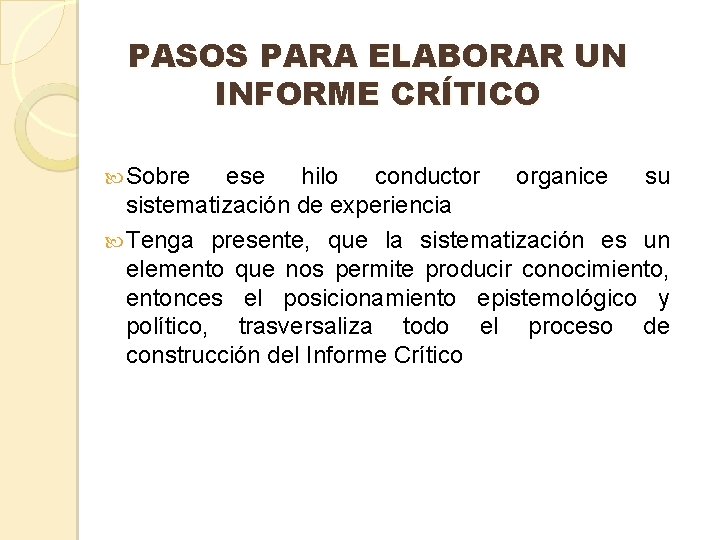 PASOS PARA ELABORAR UN INFORME CRÍTICO

Sobre ese hilo conductor organice su sistematización de experiencia

Tenga presente, que la sistematización es un elemento que nos permite producir conocimiento, entonces el posicionamiento epistemológico y político, trasversaliza todo el proceso de construcción del Informe Crítico